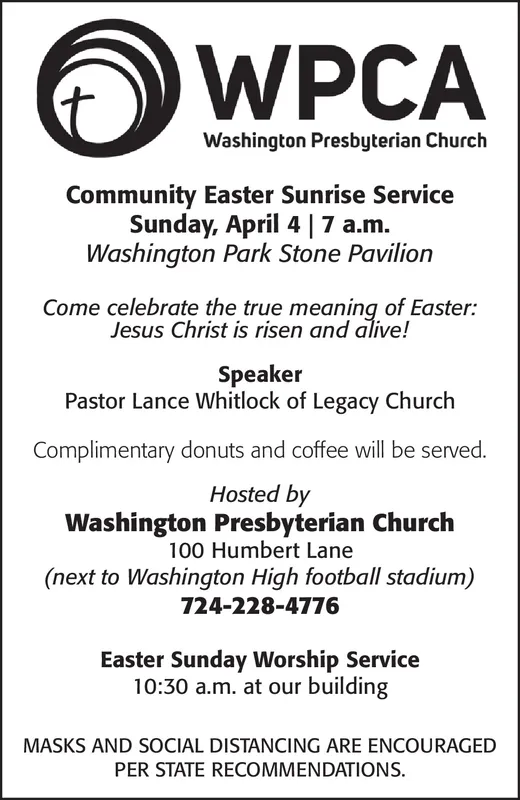 WPCA
Washington Presbyterian Church

Community Easter Sunrise Service
Sunday, April 4 | 7 a.m.
Washington Park Stone Pavilion

Come celebrate the true meaning of Easter: Jesus Christ is risen and alive!

Speaker
Pastor Lance Whitlock of Legacy Church

Complimentary donuts and coffee will be served.

Hosted by
Washington Presbyterian Church
100 Humbert Lane
(next to Washington High football stadium)
724-228-4776

Easter Sunday Worship Service
10:30 a.m. at our building

MASKS AND SOCIAL DISTANCING ARE ENCOURAGED PER STATE RECOMMENDATIONS.